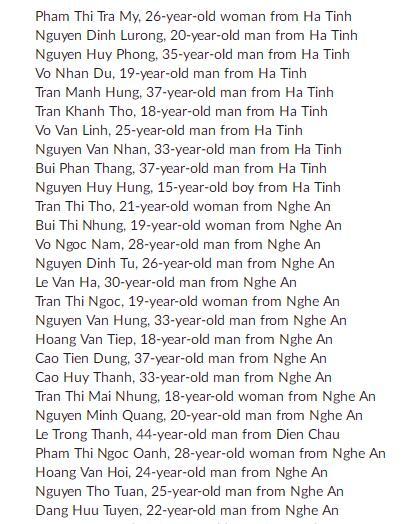 Pham Thi Tra My, 26-year-old woman from Ha Tinh
Nguyen Dinh Lurong, 20-year-old man from Ha Tinh
Nguyen Huy Phong, 35-year-old man from Ha Tinh
Vo Nhan Du, 19-year-old man from Ha Tinh
Tran Manh Hung, 37-year-old man from Ha Tinh
Tran Khanh Tho, 18-year-old man from Ha Tinh
Vo Van Linh, 25-year-old man from Ha Tinh
Nguyen Van Nhan, 33-year-old man from Ha Tinh
Bui Phan Thang, 37-year-old man from Ha Tinh
Nguyen Huy Hung, 15-year-old boy from Ha Tinh
Tran Thi Tho, 21-year-old woman from Nghe An
Bui Thi Nhung, 19-year-old woman from Nghe An
Vo Ngoc Nam, 28-year-old man from Nghe An
Nguyen Dinh Tu, 26-year-old man from Nghe An
Le Van Ha, 30-year-old man from Nghe An
Tran Thi Ngoc, 19-year-old woman from Nghe An
Nguyen Van Hung, 33-year-old man from Nghe An
Hoang Van Tiep, 18-year-old man from Nghe An
Cao Tien Dung, 37-year-old man from Nghe An
Cao Huy Thanh, 33-year-old man from Nghe An
Tran Thi Mai Nhung, 18-year-old woman from Nghe An
Nguyen Minh Quang, 20-year-old man from Nghe An
Le Trong Thanh, 44-year-old man from Dien Chau
Pham Thi Ngoc Oanh, 28-year-old woman from Nghe An
Hoang Van Hoi, 24-year-old man from Nghe An
Nguyen Tho Tuan, 25-year-old man from Nghe An
Dang Huu Tuyen, 22-year-old man from Nghe An